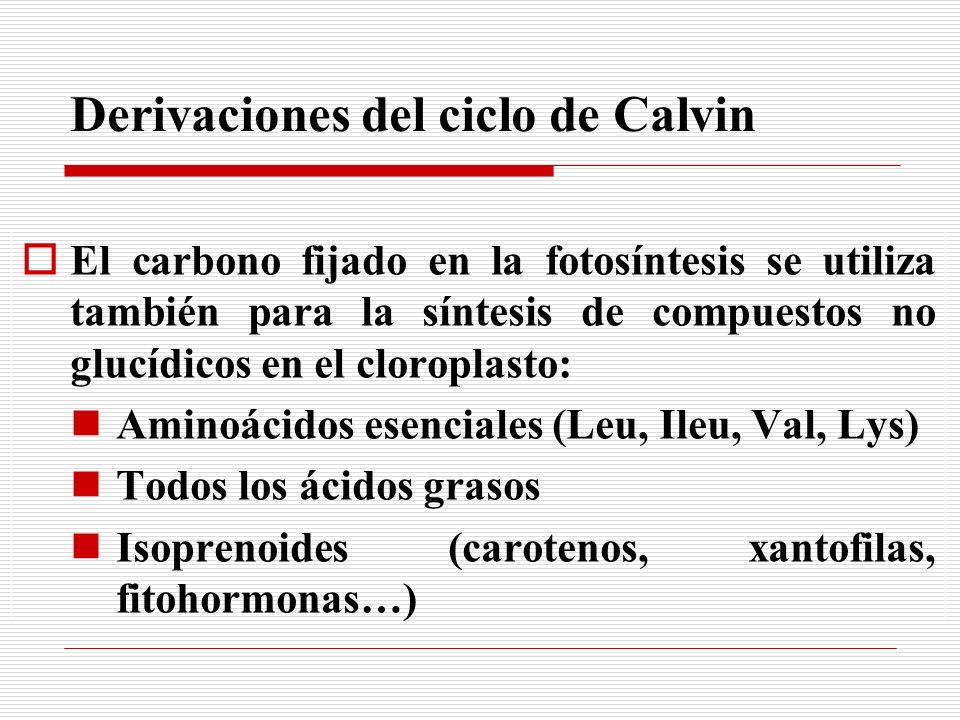 Derivaciones del ciclo de Calvin

El carbono fijado en la fotosíntesis se utiliza también para la síntesis de compuestos no glucídicos en el cloroplasto:

Aminoácidos esenciales (Leu, Ileu, Val, Lys)

Todos los ácidos grasos

Isoprenoides (carotenos, xantofilas, fitohormonas…)